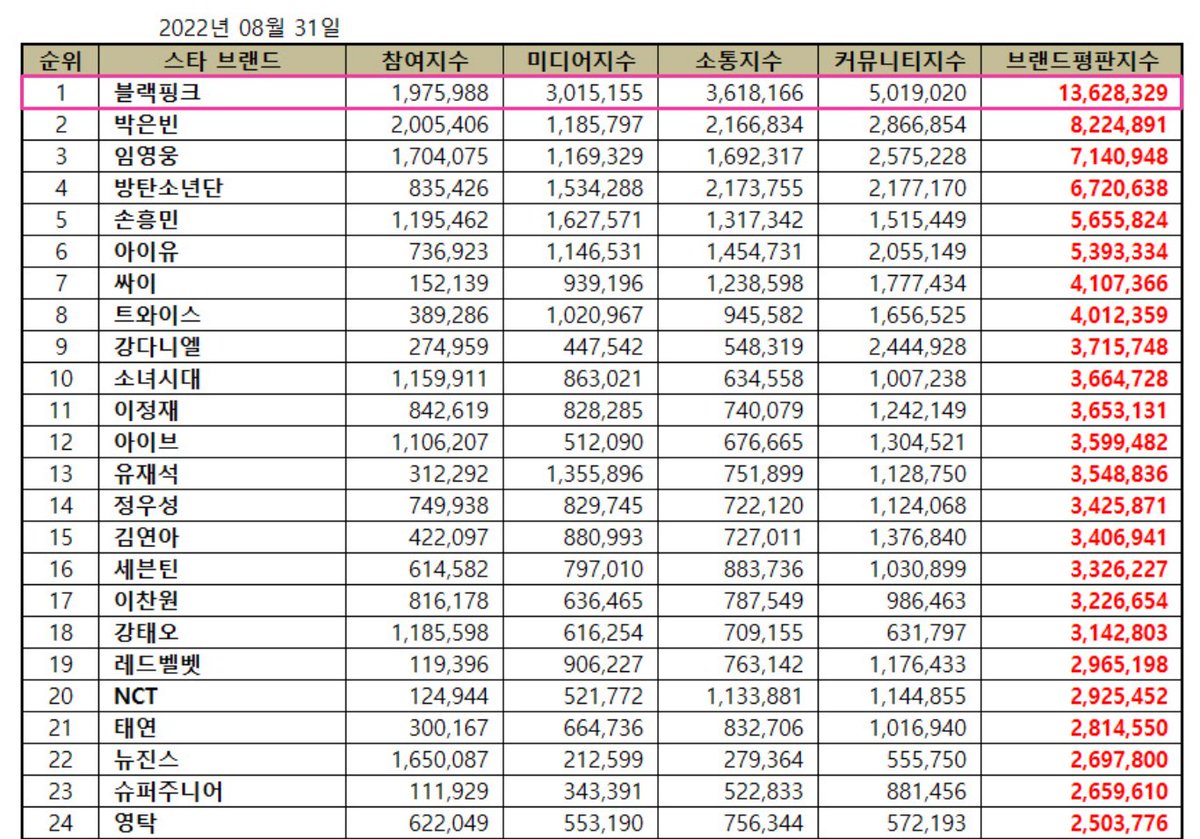 2022년 08월 31일

| 순위 | 스타 브랜드 | 참여지수 | 미디어지수 | 소통지수 | 커뮤니티지수 | 브랜드평판지수 |
|---|---|---|---|---|---|---|
| 1 | 블랙핑크 | 1,975,988 | 3,015,155 | 3,618,166 | 5,019,020 | 13,628,329 |
| 2 | 박은빈 | 2,005,406 | 1,185,797 | 2,166,834 | 2,866,854 | 8,224,891 |
| 3 | 임영웅 | 1,704,075 | 1,169,329 | 1,692,317 | 2,575,228 | 7,140,948 |
| 4 | 방탄소년단 | 835,426 | 1,534,288 | 2,173,755 | 2,177,170 | 6,720,638 |
| 5 | 손흥민 | 1,195,462 | 1,627,571 | 1,317,342 | 1,515,449 | 5,655,824 |
| 6 | 아이유 | 736,923 | 1,146,531 | 1,454,731 | 2,055,149 | 5,393,334 |
| 7 | 싸이 | 152,139 | 939,196 | 1,238,598 | 1,777,434 | 4,107,366 |
| 8 | 트와이스 | 389,286 | 1,020,967 | 945,582 | 1,656,525 | 4,012,359 |
| 9 | 강다니엘 | 274,959 | 447,542 | 548,319 | 2,444,928 | 3,715,748 |
| 10 | 소녀시대 | 1,159,911 | 863,021 | 634,558 | 1,007,238 | 3,664,728 |
| 11 | 이정재 | 842,619 | 828,285 | 740,079 | 1,242,149 | 3,653,131 |
| 12 | 아이브 | 1,106,207 | 512,090 | 676,665 | 1,304,521 | 3,599,482 |
| 13 | 유재석 | 312,292 | 1,355,896 | 751,899 | 1,128,750 | 3,548,836 |
| 14 | 정우성 | 749,938 | 829,745 | 722,120 | 1,124,068 | 3,425,871 |
| 15 | 김연아 | 422,097 | 880,993 | 727,011 | 1,376,840 | 3,406,941 |
| 16 | 세븐틴 | 614,582 | 797,010 | 883,736 | 1,030,899 | 3,326,227 |
| 17 | 이찬원 | 816,178 | 636,465 | 787,549 | 986,463 | 3,226,654 |
| 18 | 강태오 | 1,185,598 | 616,254 | 709,155 | 631,797 | 3,142,803 |
| 19 | 레드벨벳 | 119,396 | 906,227 | 763,142 | 1,176,433 | 2,965,198 |
| 20 | NCT | 124,944 | 521,772 | 1,133,881 | 1,144,855 | 2,925,452 |
| 21 | 태연 | 300,167 | 664,736 | 832,706 | 1,016,940 | 2,814,550 |
| 22 | 뉴진스 | 1,650,087 | 212,599 | 279,364 | 555,750 | 2,697,800 |
| 23 | 슈퍼주니어 | 111,929 | 343,391 | 522,833 | 881,456 | 2,659,610 |
| 24 | 영탁 | 622,049 | 553,190 | 756,344 | 572,193 | 2,503,776 |